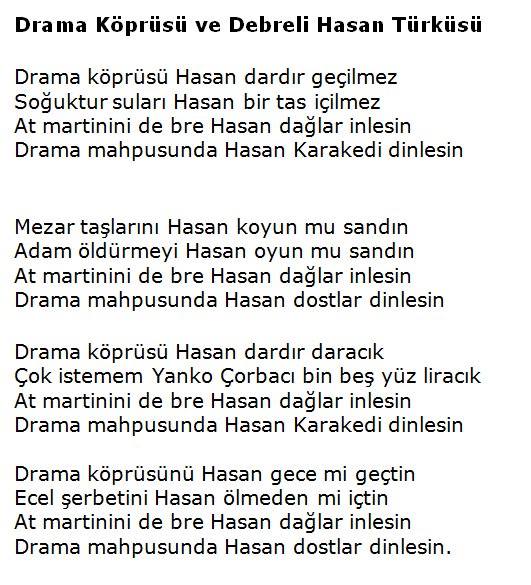 Drama Köprüsü ve Debreli Hasan Türküsü

Drama köprüsü Hasan dardır geçilmez
Soğuktur suları Hasan bir tas içilmez
At martinini de bre Hasan dağlar inlesin
Drama mahpusunda Hasan Karakedi dinlesin

Mezar taşlarını Hasan koyun mu sandın
Adam öldürmeyi Hasan oyun mu sandın
At martinini de bre Hasan dağlar inlesin
Drama mahpusunda Hasan dostlar dinlesin

Drama köprüsü Hasan dardır daracık
Çok istemem Yanko Çorbacı bin beş yüz liracık
At martinini de bre Hasan dağlar inlesin
Drama mahpusunda Hasan Karakedi dinlesin

Drama köprüsünü Hasan gece mi geçtin
Ecel şerbetini Hasan ölmeden mi içtin
At martinini de bre Hasan dağlar inlesin
Drama mahpusunda Hasan dostlar dinlesin.